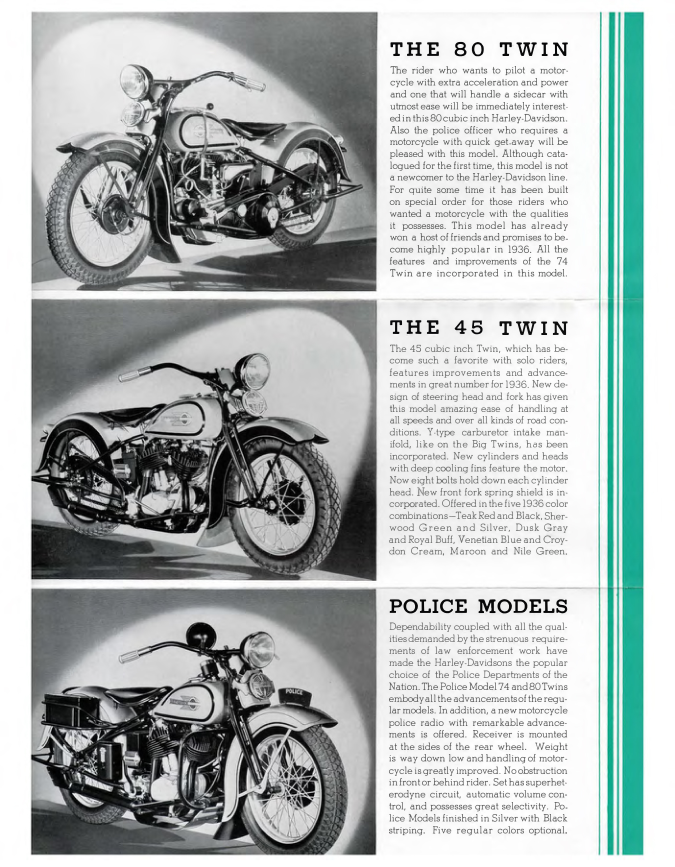 THE 80 TWIN

The rider who wants to pilot a motorcycle with extra acceleration and power and one that will handle a sidecar with utmost ease will be immediately interested in this 80 cubic inch Harley-Davidson. Also the police officer who requires a motorcycle with quick get-away will be pleased with this model. Although catalogued for the first time, this model is not a newcomer to the Harley-Davidson line. For quite some time it has been built on special order for those riders who wanted a motorcycle with the qualities it possesses. This model has already won a host of friends and promises to become highly popular in 1936. All the features and improvements of the 74 Twin are incorporated in this model.

THE 45 TWIN

The 45 cubic inch Twin, which has become such a favorite with solo riders, features improvements and advancements in great number for 1936. New design of steering head and fork has given this model amazing ease of handling at all speeds and over all kinds of road conditions. Y-type carburetor intake manifold, like on the Big Twins, has been incorporated. New cylinders and heads with deep cooling fins feature the motor. Now eight bolts hold down each cylinder head. New front fork spring shield is incorporated. Offered in the five 1936 color combinations—Teak Red and Black, Sherwood Green and Silver, Dusk Gray and Royal Buff, Venetian Blue and Croydon Cream, Maroon and Nile Green.

POLICE MODELS

Dependability coupled with all the qualities demanded by the strenuous requirements of law enforcement work have made the Harley-Davidsons the popular choice of the Police Departments of the Nation. The Police Model 74 and 80 Twins embody all the advancements of the regular models. In addition, a new motorcycle police radio with remarkable advancements is offered. Receiver is mounted at the sides of the rear wheel. Weight is way down low and handling of motorcycle is greatly improved. No obstruction in front or behind rider. Set has superheterodyne circuit, automatic volume control, and possesses great selectivity. Police Models finished in Silver with Black striping. Five regular colors optional.

POLICE